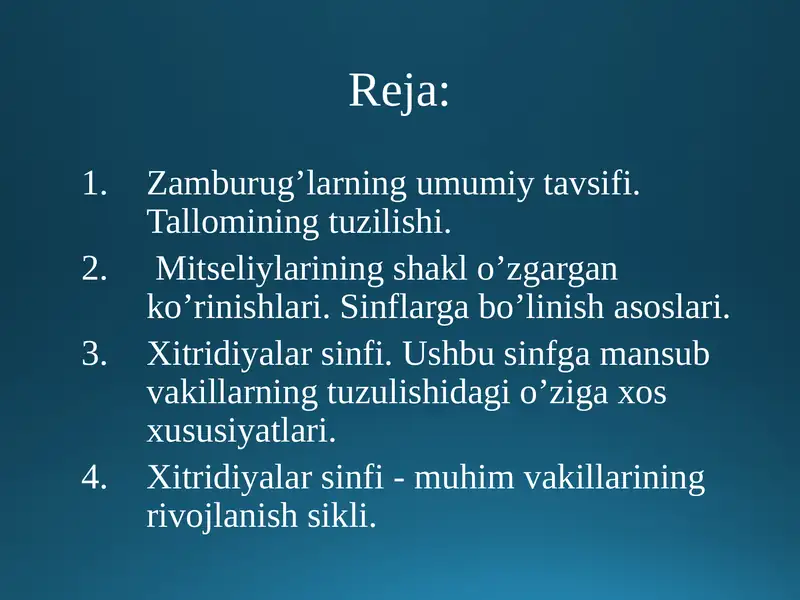 Reja:

1. Zamburug’larning umumiy tavsifi. Tallomining tuzilishi.
2. Mitseliylarining shakl o’zgargan ko’rinishlari. Sinflarga bo’linish asoslari.
3. Xitridiyalar sinfi. Ushbu sinfga mansub vakillarning tuzulishidagi o’ziga xos xususiyatlari.
4. Xitridiyalar sinfi - muhim vakillarining rivojlanish sikli.